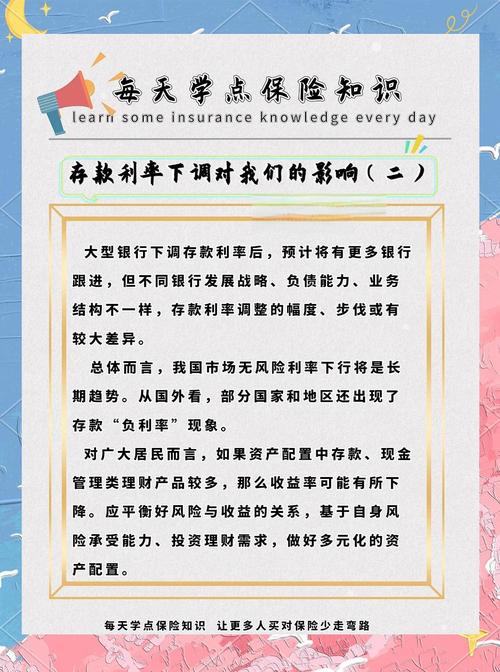 每天学点保险知识
learn some insurance knowledge every day

存款利率下调对我们的影响（二）

大型银行下调存款利率后，预计将有更多银行跟进，但不同银行发展战略、负债能力、业务结构不一样，存款利率调整的幅度、步伐或有较大差异。

总体而言，我国市场无风险利率下行将是长期趋势。从国外看，部分国家和地区还出现了存款“负利率”现象。

对广大居民而言，如果资产配置中存款、现金管理类理财产品较多，那么收益率可能有所下降。应平衡好风险与收益的关系，基于自身风险承受能力、投资理财需求，做好多元化的资产配置。

每天学点保险知识 让更多人买对保险少走弯路